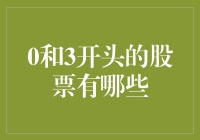 0和3开头的股票有哪些